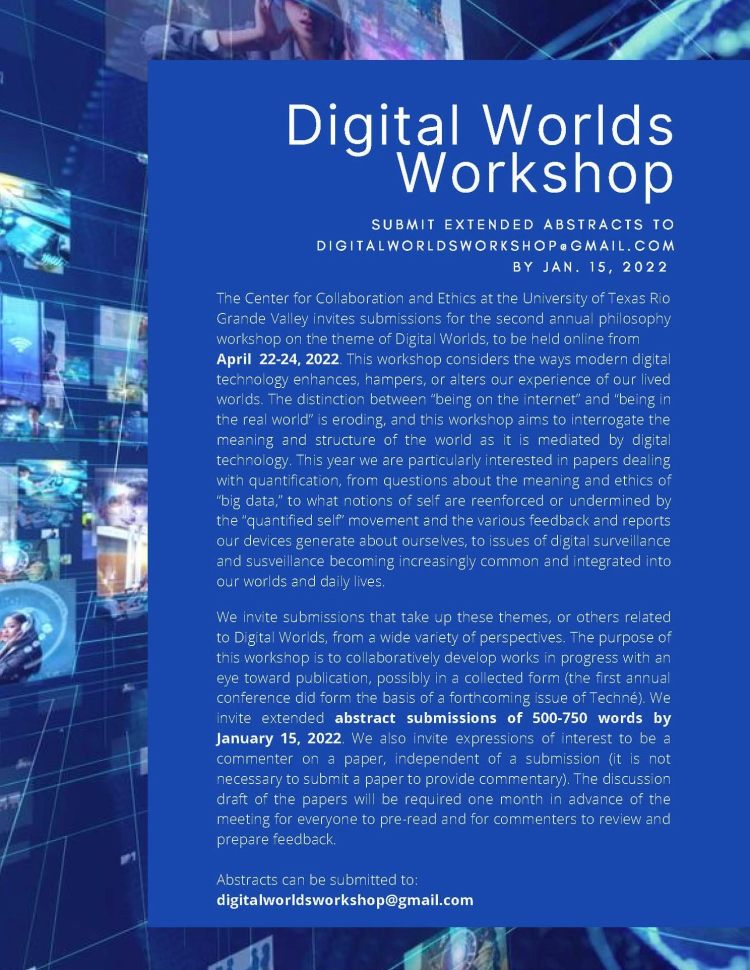 Digital Worlds Workshop

SUBMIT EXTENDED ABSTRACTS TO DIGITALWORLDSWORKSHOP@GMAIL.COM BY JAN. 15, 2022

The Center for Collaboration and Ethics at the University of Texas Rio Grande Valley invites submissions for the second annual philosophy workshop on the theme of Digital Worlds, to be held online from April 22-24, 2022. This workshop considers the ways modern digital technology enhances, hampers, or alters our experience of our lived worlds. The distinction between "being on the internet" and "being in the real world" is eroding, and this workshop aims to interrogate the meaning and structure of the world as it is mediated by digital technology. This year we are particularly interested in papers dealing with quantification, from questions about the meaning and ethics of "big data," to what notions of self are reenforced or undermined by the "quantified self" movement and the various feedback and reports our devices generate about ourselves, to issues of digital surveillance and susveillance becoming increasingly common and integrated into our worlds and daily lives.

We invite submissions that take up these themes, or others related to Digital Worlds, from a wide variety of perspectives. The purpose of this workshop is to collaboratively develop works in progress with an eye toward publication, possibly in a collected form (the first annual conference did form the basis of a forthcoming issue of Techné). We invite extended abstract submissions of 500-750 words by January 15, 2022. We also invite expressions of interest to be a commenter on a paper, independent of a submission (it is not necessary to submit a paper to provide commentary). The discussion draft of the papers will be required one month in advance of the meeting for everyone to pre-read and for commenters to review and prepare feedback.

Abstracts can be submitted to:
digitalworldsworkshop@gmail.com